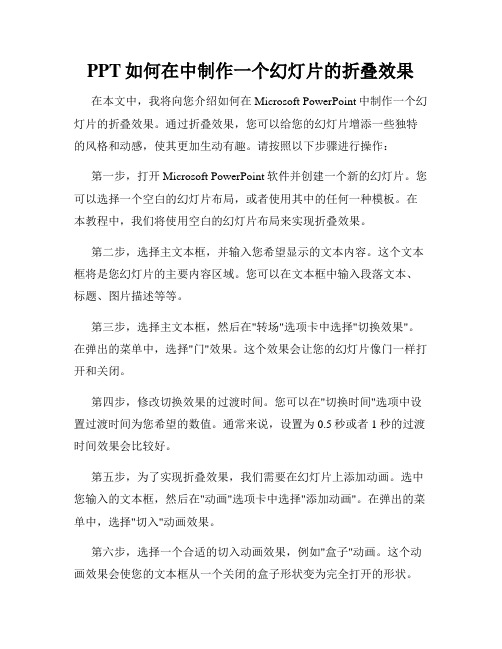 PPT 如何在中制作一个幻灯片的折叠效果

在本文中，我将向您介绍如何在 Microsoft PowerPoint 中制作一个幻灯片的折叠效果。通过折叠效果，您可以给您的幻灯片增添一些独特的风格和动感，使其更加生动有趣。请按照以下步骤进行操作：

第一步，打开 Microsoft PowerPoint 软件并创建一个新的幻灯片。您可以选择一个空白的幻灯片布局，或者使用其中的任何一种模板。在本教程中，我们将使用空白的幻灯片布局来实现折叠效果。

第二步，选择主文本框，并输入您希望显示的文本内容。这个文本框将是您幻灯片的主要内容区域。您可以在文本框中输入段落文本、标题、图片描述等等。

第三步，选择主文本框，然后在"转场"选项卡中选择"切换效果"。在弹出的菜单中，选择"门"效果。这个效果会让您的幻灯片像门一样打开和关闭。

第四步，修改切换效果的过渡时间。您可以在"切换时间"选项中设置过渡时间为您希望的数值。通常来说，设置为 0.5 秒或者 1 秒的过渡时间效果会比较好。

第五步，为了实现折叠效果，我们需要在幻灯片上添加动画。选中您输入的文本框，然后在"动画"选项卡中选择"添加动画"。在弹出的菜单中，选择"切入"动画效果。

第六步，选择一个合适的切入动画效果，例如"盒子"动画。这个动画效果会使您的文本框从一个关闭的盒子形状变为完全打开的形状。